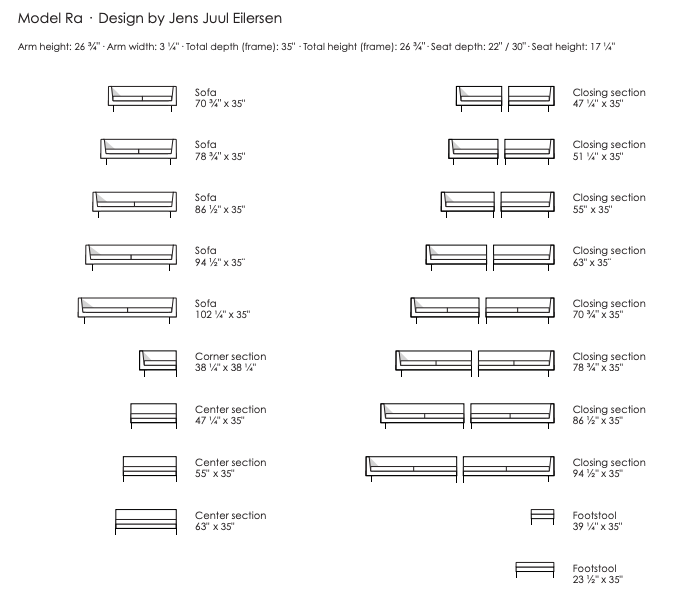 Model Ra · Design by Jens Juul Eilersen

Arm height: 26 ¾" · Arm width: 3 ¼" · Total depth (frame): 35" · Total height (frame): 26 ¾" · Seat depth: 22" / 30" · Seat height: 17 ¼"

Sofa
70 ¾" x 35"

Sofa
78 ¾" x 35"

Sofa
86 ½" x 35"

Sofa
94 ½" x 35"

Sofa
102 ¼" x 35"

Corner section
38 ¼" x 38 ¼"

Center section
47 ¼" x 35"

Center section
55" x 35"

Center section
63" x 35"

Closing section
47 ¼" x 35"

Closing section
51 ¼" x 35"

Closing section
55" x 35"

Closing section
63" x 35"

Closing section
70 ¾" x 35"

Closing section
78 ¾" x 35"

Closing section
86 ½" x 35"

Closing section
94 ½" x 35"

Footstool
39 ¼" x 35"

Footstool
23 ½" x 35"